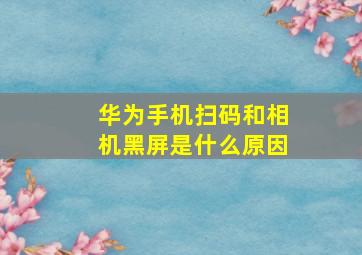 华为手机扫码和相机黑屏是什么原因